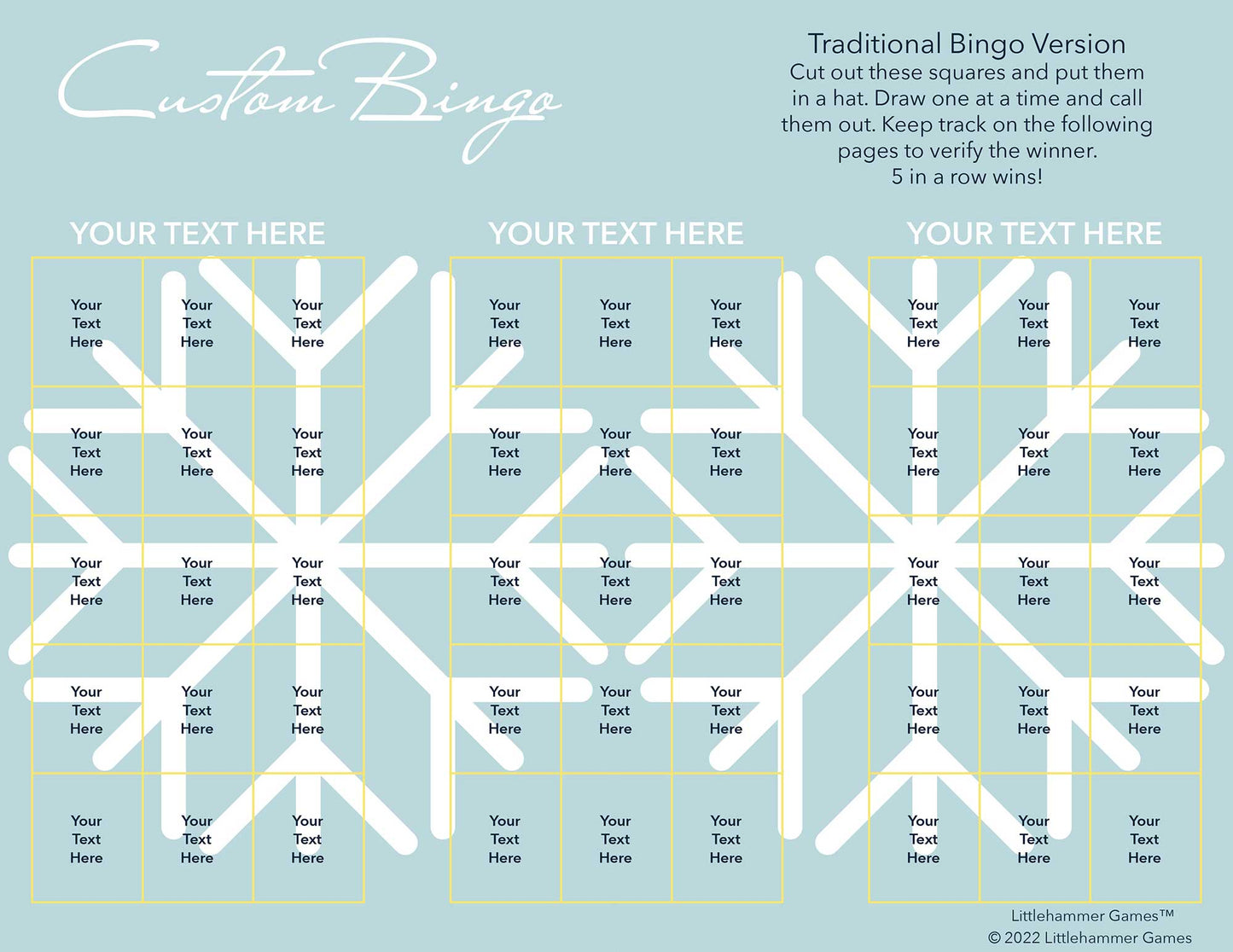 Custom Bingo

Traditional Bingo Version
Cut out these squares and put them in a hat. Draw one at a time and call them out. Keep track on the following pages to verify the winner.
5 in a row wins!

YOUR TEXT HERE

| Your Text Here | Your Text Here | Your Text Here |
|---|---|---|
| Your Text Here | Your Text Here | Your Text Here |
| Your Text Here | Your Text Here | Your Text Here |
| Your Text Here | Your Text Here | Your Text Here |
| Your Text Here | Your Text Here | Your Text Here |

YOUR TEXT HERE

| Your Text Here | Your Text Here | Your Text Here |
|---|---|---|
| Your Text Here | Your Text Here | Your Text Here |
| Your Text Here | Your Text Here | Your Text Here |
| Your Text Here | Your Text Here | Your Text Here |
| Your Text Here | Your Text Here | Your Text Here |

YOUR TEXT HERE

| Your Text Here | Your Text Here | Your Text Here |
|---|---|---|
| Your Text Here | Your Text Here | Your Text Here |
| Your Text Here | Your Text Here | Your Text Here |
| Your Text Here | Your Text Here | Your Text Here |
| Your Text Here | Your Text Here | Your Text Here |

Littlehammer Games™
© 2022 Littlehammer Games